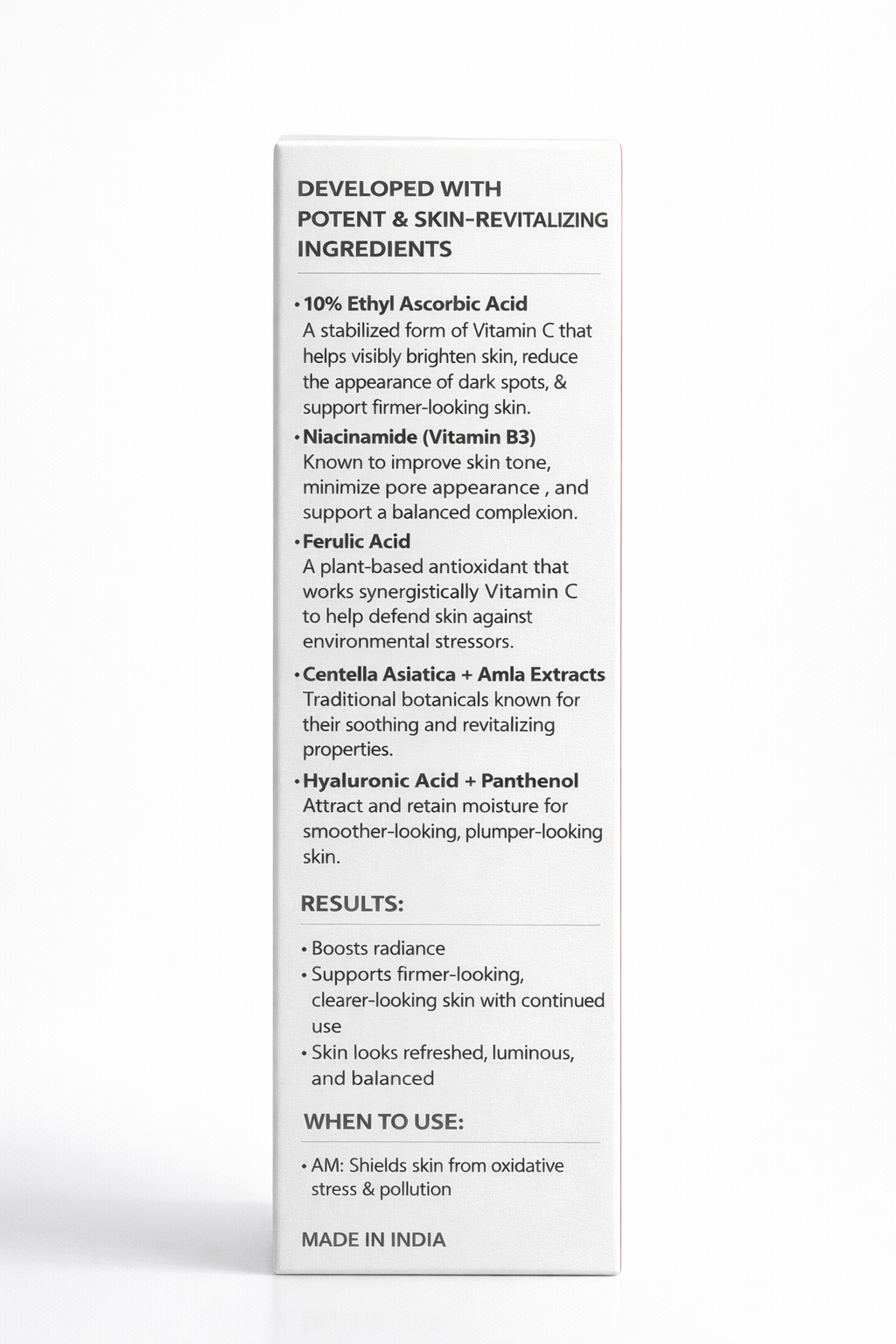 DEVELOPED WITH POTENT & SKIN-REVITALIZING INGREDIENTS

• 10% Ethyl Ascorbic Acid
A stabilized form of Vitamin C that helps visibly brighten skin, reduce the appearance of dark spots, & support firmer-looking skin.

• Niacinamide (Vitamin B3)
Known to improve skin tone, minimize pore appearance , and support a balanced complexion.

• Ferulic Acid
A plant-based antioxidant that works synergistically Vitamin C to help defend skin against environmental stressors.

• Centella Asiatica + Amla Extracts
Traditional botanicals known for their soothing and revitalizing properties.

• Hyaluronic Acid + Panthenol
Attract and retain moisture for smoother-looking, plumper-looking skin.

RESULTS:

• Boosts radiance
• Supports firmer-looking, clearer-looking skin with continued use
• Skin looks refreshed, luminous, and balanced

WHEN TO USE:

• AM: Shields skin from oxidative stress & pollution

MADE IN INDIA